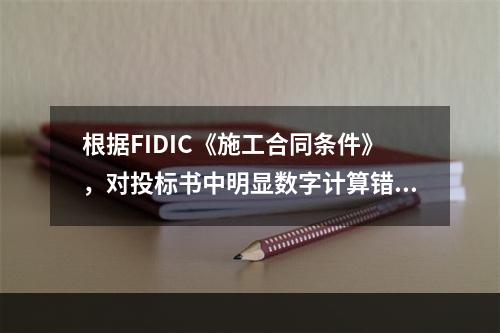 根据FIDIC《施工合同条件》，对投标书中明显数字计算错...